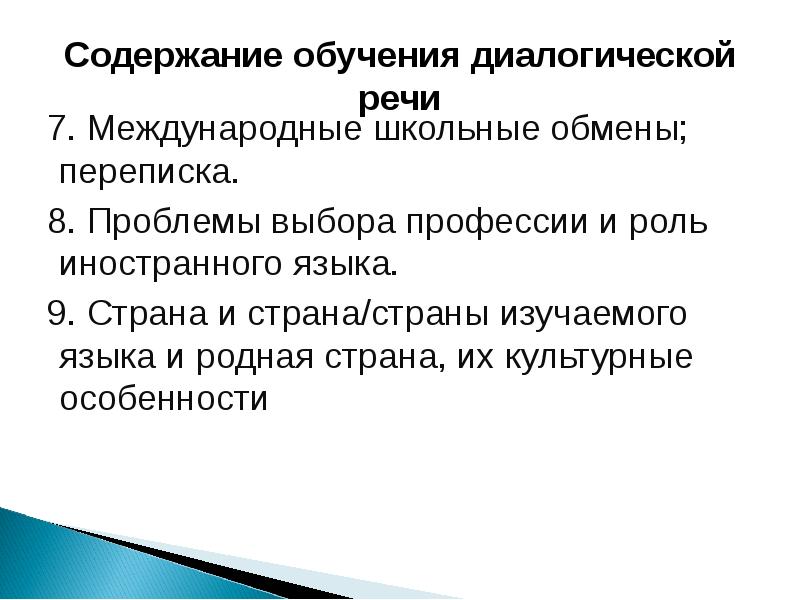 Содержание обучения диалогической речи

7. Международные школьные обмены; переписка.

8. Проблемы выбора профессии и роль иностранного языка.

9. Страна и страна/страны изучаемого языка и родная страна, их культурные особенности